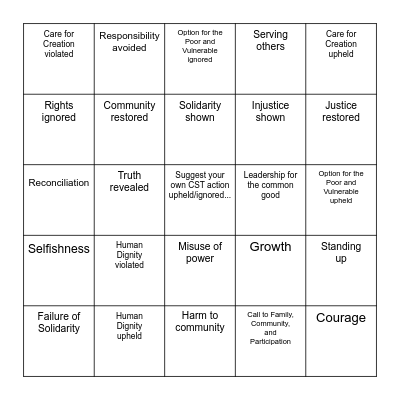 | | | | | |
|---|---|---|---|---|
| Care for Creation violated | Responsibility avoided | Option for the Poor and Vulnerable ignored | Serving others | Care for Creation upheld |
| Rights ignored | Community restored | Solidarity shown | Injustice shown | Justice restored |
| Reconciliation | Truth revealed | Suggest your own CST action upheld/ignored... | Leadership for the common good | Option for the Poor and Vulnerable upheld |
| Selfishness | Human Dignity violated | Misuse of power | Growth | Standing up |
| Failure of Solidarity | Human Dignity upheld | Harm to community | Call to Family, Community, and Participation | Courage |